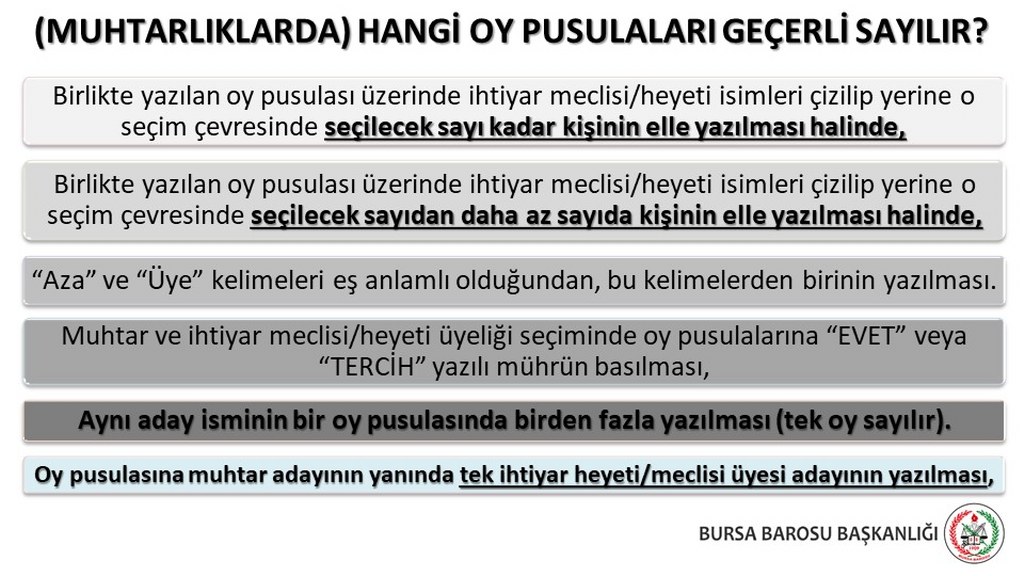 (MUHTARLIKLARDA) HANGİ OY PUSULALARI GEÇERLİ SAYILIR?

Birlikte yazılan oy pusulası üzerinde ihtiyar meclisi/heyeti isimleri çizilip yerine o seçim çevresinde seçilecek sayı kadar kişinin elle yazılması halinde,

Birlikte yazılan oy pusulası üzerinde ihtiyar meclisi/heyeti isimleri çizilip yerine o seçim çevresinde seçilecek sayıdan daha az sayıda kişinin elle yazılması halinde,

"Aza" ve "Üye" kelimeleri eş anlamlı olduğundan, bu kelimelerden birinin yazılması.

Muhtar ve ihtiyar meclisi/heyeti üyeliği seçiminde oy pusulalarına "EVET" veya "TERCİH" yazılı mührün basılması,

Aynı aday isminin bir oy pusulasında birden fazla yazılması (tek oy sayılır).

Oy pusulasına muhtar adayının yanında tek ihtiyar heyeti/meclisi üyesi adayının yazılması,

BURSA BAROSU BAŞKANLIĞI